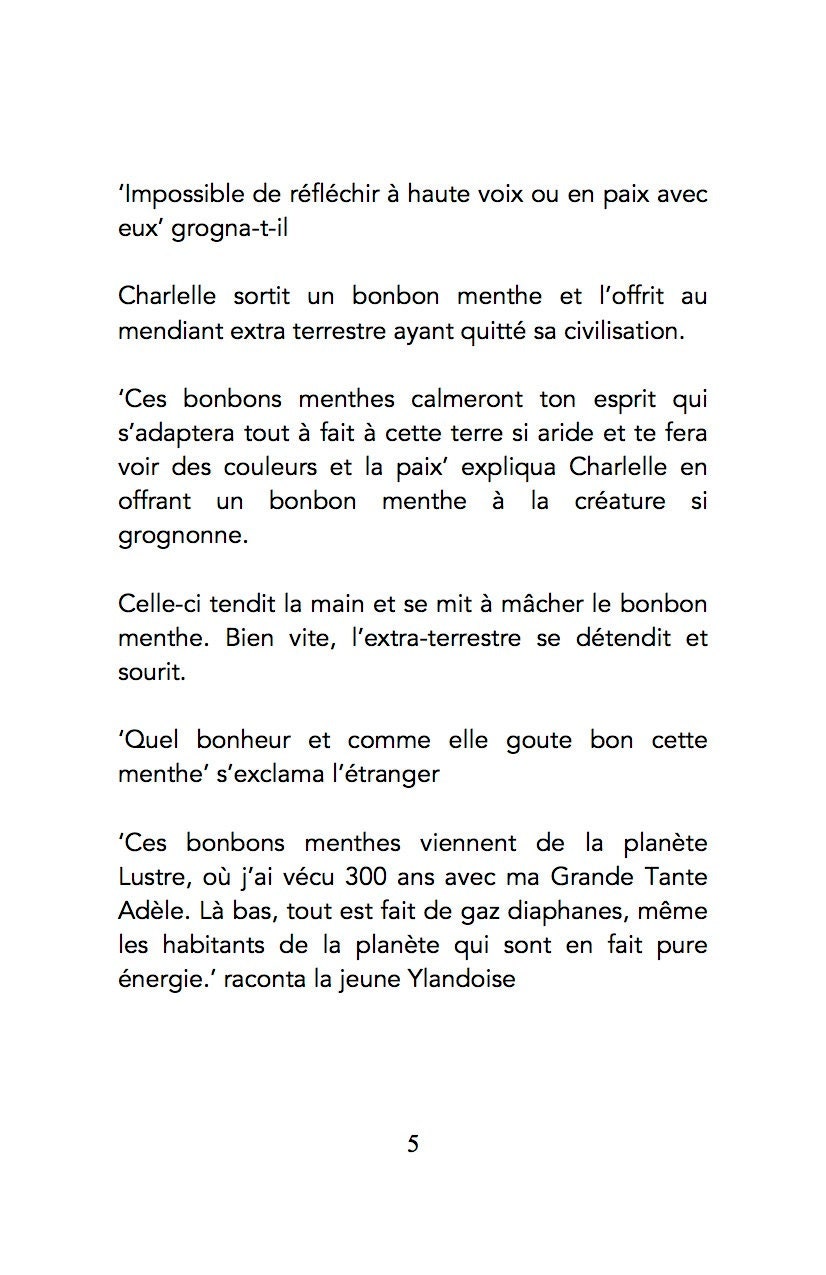 ‘Impossible de réfléchir à haute voix ou en paix avec eux’ grogna-t-il

Charlelle sortit un bonbon menthe et l’offrit au mendiant extra terrestre ayant quitté sa civilisation.

‘Ces bonbons menthes calmeront ton esprit qui s’adaptera tout à fait à cette terre si aride et te fera voir des couleurs et la paix’ expliqua Charlelle en offrant un bonbon menthe à la créature si grognonne.

Celle-ci tendit la main et se mit à mâcher le bonbon menthe. Bien vite, l’extra-terrestre se détendit et sourit.

‘Quel bonheur et comme elle goute bon cette menthe’ s’exclama l’étranger

‘Ces bonbons menthes viennent de la planète Lustre, où j’ai vécu 300 ans avec ma Grande Tante Adèle. Là bas, tout est fait de gaz diaphanes, même les habitants de la planète qui sont en fait pure énergie.’ raconta la jeune Ylandoise

5